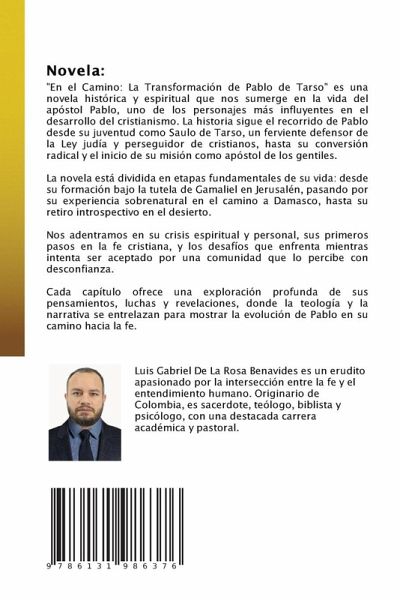 Novela:

"En el Camino: La Transformación de Pablo de Tarso" es una novela histórica y espiritual que nos sumerge en la vida del apóstol Pablo, uno de los personajes más influyentes en el desarrollo del cristianismo. La historia sigue el recorrido de Pablo desde su juventud como Saulo de Tarso, un ferviente defensor de la Ley judía y perseguidor de cristianos, hasta su conversión radical y el inicio de su misión como apóstol de los gentiles.

La novela está dividida en etapas fundamentales de su vida: desde su formación bajo la tutela de Gamaliel en Jerusalén, pasando por su experiencia sobrenatural en el camino a Damasco, hasta su retiro introspectivo en el desierto.

Nos adentramos en su crisis espiritual y personal, sus primeros pasos en la fe cristiana, y los desafíos que enfrenta mientras intenta ser aceptado por una comunidad que lo percibe con desconfianza.

Cada capítulo ofrece una exploración profunda de sus pensamientos, luchas y revelaciones, donde la teología y la narrativa se entrelazan para mostrar la evolución de Pablo en su camino hacia la fe.

Luis Gabriel De La Rosa Benavides es un erudito apasionado por la intersección entre la fe y el entendimiento humano. Originario de Colombia, es sacerdote, teólogo, biblista y psicólogo, con una destacada carrera académica y pastoral.

9 786131 986376